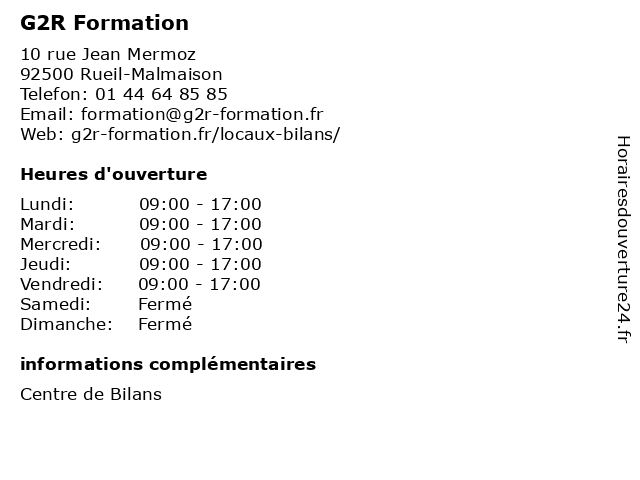 G2R Formation

10 rue Jean Mermoz
92500 Rueil-Malmaison
Telefon: 01 44 64 85 85
Email: formation@g2r-formation.fr
Web: g2r-formation.fr/locaux-bilans/

Heures d'ouverture

| Lundi: | 09:00 - 17:00 |
|---|---|
| Mardi: | 09:00 - 17:00 |
| Mercredi: | 09:00 - 17:00 |
| Jeudi: | 09:00 - 17:00 |
| Vendredi: | 09:00 - 17:00 |
| Samedi: | Fermé |
| Dimanche: | Fermé |

informations complémentaires

Centre de Bilans

Horairesdouverture24.fr